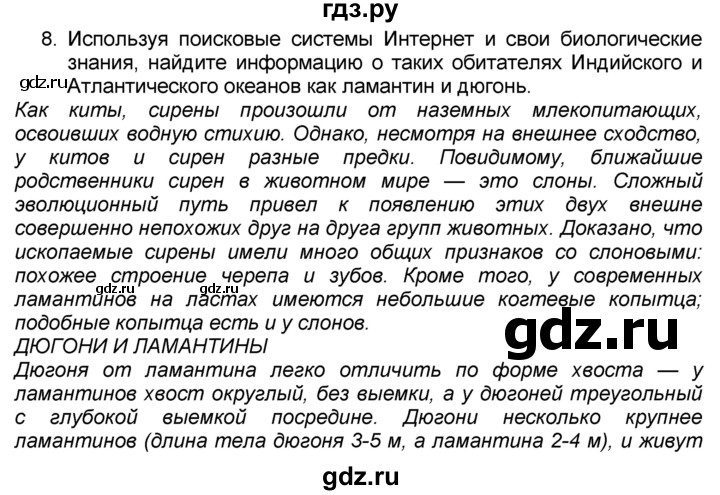 гдз.ру

8. Используя поисковые системы Интернет и свои биологические знания, найдите информацию о таких обитателях Индийского и Атлантического океанов как ламантин и дюгонь.

gdz.ru

Как киты, сирены произошли от наземных млекопитающих, освоивших водную стихию. Однако, несмотря на внешнее сходство, у китов и сирен разные предки. Повидимому, ближайшие родственники сирен в животном мире — это слоны. Сложный эволюционный путь привел к появлению этих двух внешне совершенно непохожих друг на друга групп животных. Доказано, что ископаемые сирены имели много общих признаков со слоновыми: похожее строение черепа и зубов. Кроме того, у современных ламантинов на ластах имеются небольшие когтевые копытца; подобные копытца есть и у слонов.

gdz.ru gdz.ru

gdz.ru

ДЮГОНИ И ЛАМАНТИНЫ

Дюгоня от ламантина легко отличить по форме хвоста — у ламантинов хвост округлый, без выемки, а у дюгоней треугольный с глубокой выемкой посредине. Дюгони несколько крупнее ламантинов (длина тела дюгоня 3-5 м, а ламантина 2-4 м), и живут

gdz.ru